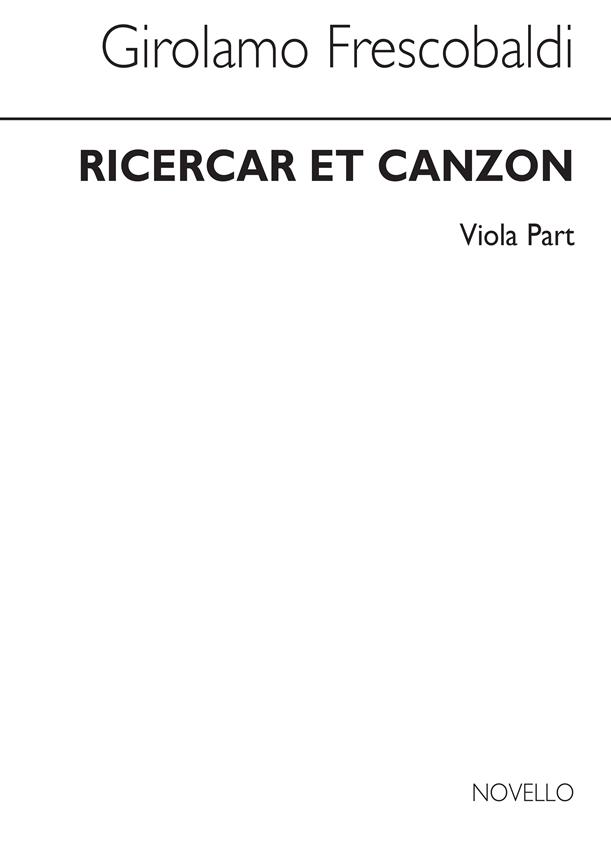 Girolamo Frescobaldi

RICERCAR ET CANZON

Viola Part

NOVELLO